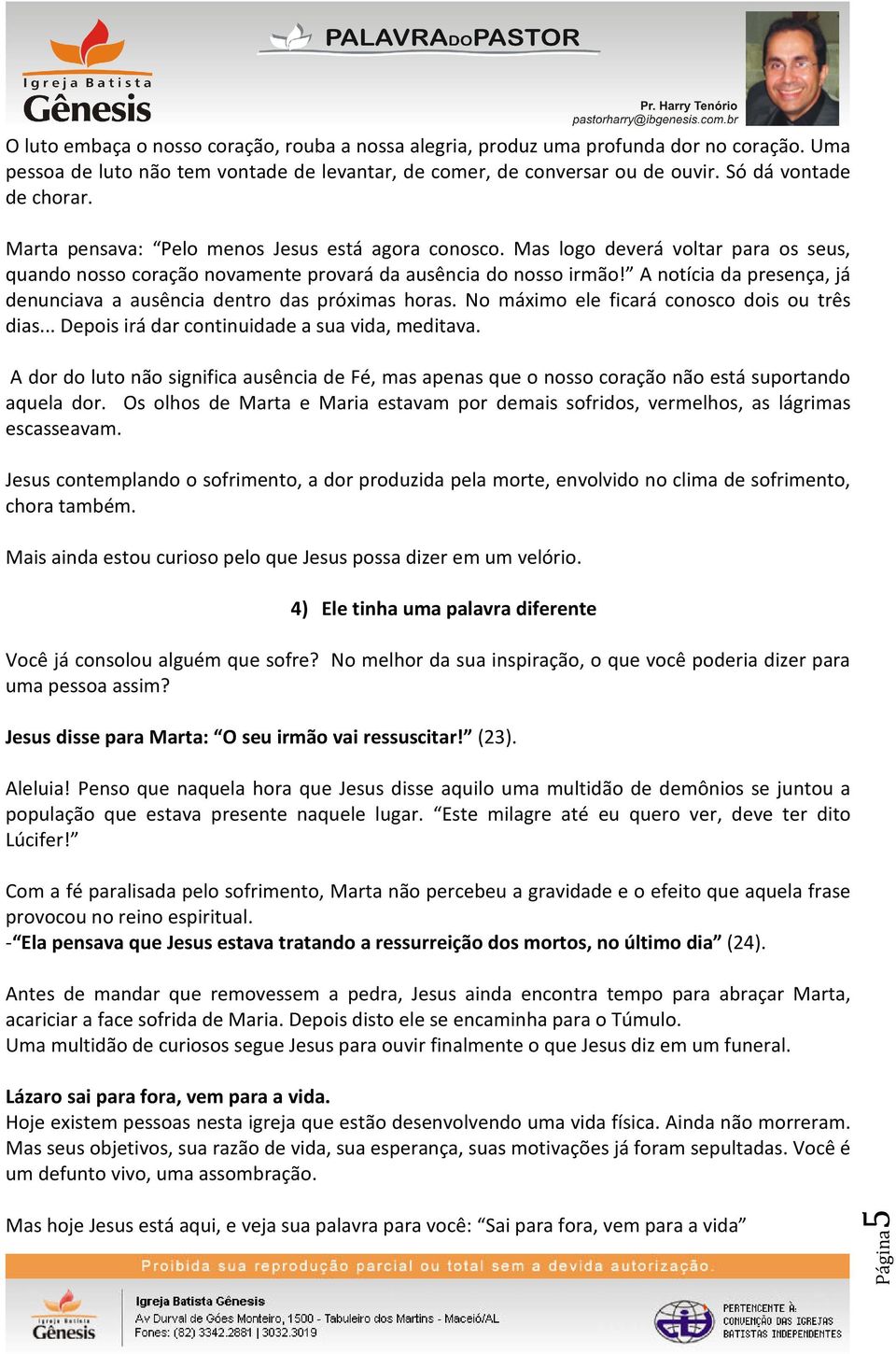 Igreja Batista
Gênesis

PALAVRA DO PASTOR

Pr. Harry Tenório
pastorharry@ibgenesis.com.br

O luto embaça o nosso coração, rouba a nossa alegria, produz uma profunda dor no coração. Uma pessoa de luto não tem vontade de levantar, de comer, de conversar ou de ouvir. Só dá vontade de chorar.

Marta pensava: “Pelo menos Jesus está agora conosco. Mas logo deverá voltar para os seus, quando nosso coração novamente provará da ausência do nosso irmão!” A notícia da presença, já denunciava a ausência dentro das próximas horas. No máximo ele ficará conosco dois ou três dias... Depois irá dar continuidade a sua vida, meditava.

A dor do luto não significa ausência de Fé, mas apenas que o nosso coração não está suportando aquela dor. Os olhos de Marta e Maria estavam por demais sofridos, vermelhos, as lágrimas escasseavam.

Jesus contemplando o sofrimento, a dor produzida pela morte, envolvido no clima de sofrimento, chora também.

Mais ainda estou curioso pelo que Jesus possa dizer em um velório.

4) Ele tinha uma palavra diferente

Você já consolou alguém que sofre? No melhor da sua inspiração, o que você poderia dizer para uma pessoa assim?

Jesus disse para Marta: “O seu irmão vai ressuscitar!” (23).

Aleluia! Penso que naquela hora que Jesus disse aquilo uma multidão de demônios se juntou a população que estava presente naquele lugar. “Este milagre até eu quero ver, deve ter dito Lúcifer!”

Com a fé paralisada pelo sofrimento, Marta não percebeu a gravidade e o efeito que aquela frase provocou no reino espiritual.
-“Ela pensava que Jesus estava tratando a ressurreição dos mortos, no último dia” (24).

Antes de mandar que removessem a pedra, Jesus ainda encontra tempo para abraçar Marta, acariciar a face sofrida de Maria. Depois disto ele se encaminha para o Túmulo.
Uma multidão de curiosos segue Jesus para ouvir finalmente o que Jesus diz em um funeral.

Lázaro sai para fora, vem para a vida.
Hoje existem pessoas nesta igreja que estão desenvolvendo uma vida física. Ainda não morreram. Mas seus objetivos, sua razão de vida, sua esperança, suas motivações já foram sepultadas. Você é um defunto vivo, uma assombração.

Mas hoje Jesus está aqui, e veja sua palavra para você: “Sai para fora, vem para a vida”

Página 5

Proibida sua reprodução parcial ou total sem a devida autorização.

Igreja Batista Gênesis
Igreja Batista Gênesis
Av Durval de Góes Monteiro, 1500 - Tabuleiro dos Martins - Maceió/AL
Fones: (82) 3342.2881 | 3032.3019

PERTENCENTE À:
CONVENÇÃO DAS IGREJAS BATISTAS INDEPENDENTES